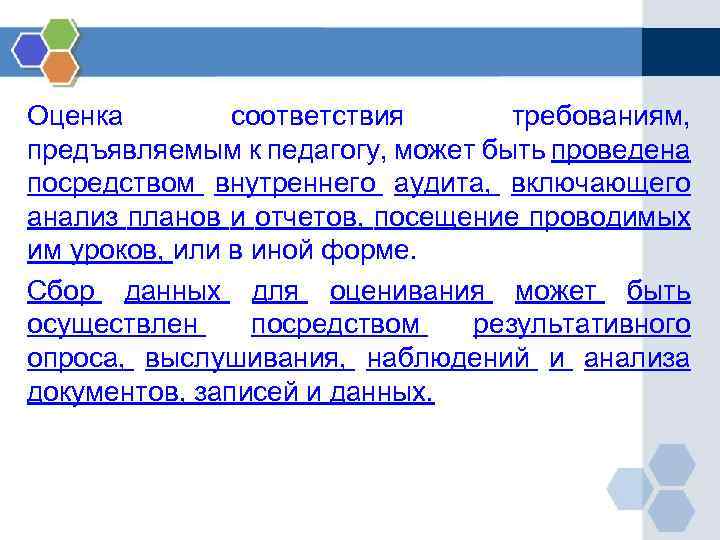 Оценка соответствия требованиям, предъявляемым к педагогу, может быть проведена посредством внутреннего аудита, включающего анализ планов и отчетов, посещение проводимых им уроков, или в иной форме.

Сбор данных для оценивания может быть осуществлен посредством результативного опроса, выслушивания, наблюдений и анализа документов, записей и данных.